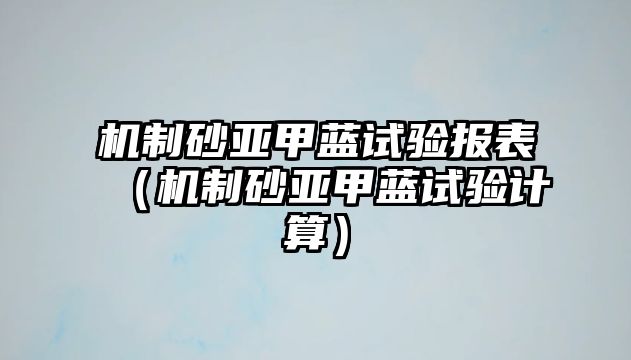 机制砂亚甲蓝试验报表（机制砂亚甲蓝试验计算）